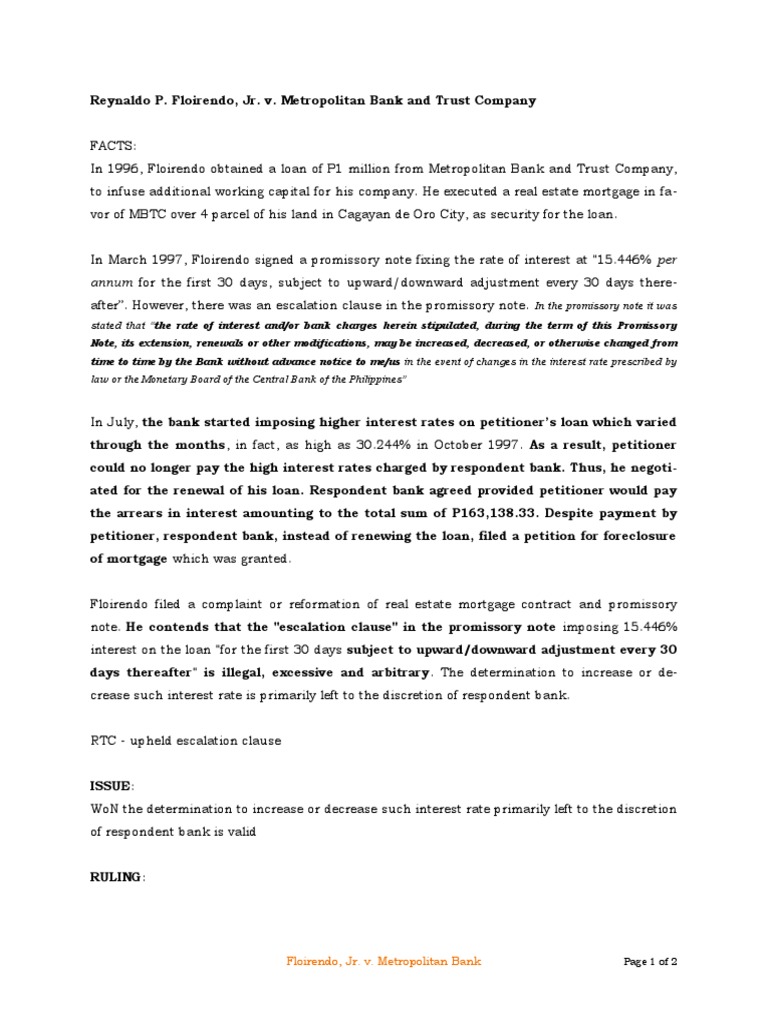 Reynaldo P. Floirendo, Jr. v. Metropolitan Bank and Trust Company

FACTS:
In 1996, Floirendo obtained a loan of P1 million from Metropolitan Bank and Trust Company, to infuse additional working capital for his company. He executed a real estate mortgage in favor of MBTC over 4 parcel of his land in Cagayan de Oro City, as security for the loan.

In March 1997, Floirendo signed a promissory note fixing the rate of interest at "15.446% per annum for the first 30 days, subject to upward/downward adjustment every 30 days thereafter". However, there was an escalation clause in the promissory note. In the promissory note it was stated that "the rate of interest and/or bank charges herein stipulated, during the term of this Promissory Note, its extension, renewals or other modifications, may be increased, decreased, or otherwise changed from time to time by the Bank without advance notice to me/us in the event of changes in the interest rate prescribed by law or the Monetary Board of the Central Bank of the Philippines"

In July, the bank started imposing higher interest rates on petitioner's loan which varied through the months, in fact, as high as 30.244% in October 1997. As a result, petitioner could no longer pay the high interest rates charged by respondent bank. Thus, he negotiated for the renewal of his loan. Respondent bank agreed provided petitioner would pay the arrears in interest amounting to the total sum of P163,138.33. Despite payment by petitioner, respondent bank, instead of renewing the loan, filed a petition for foreclosure of mortgage which was granted.

Floirendo filed a complaint or reformation of real estate mortgage contract and promissory note. He contends that the "escalation clause" in the promissory note imposing 15.446% interest on the loan "for the first 30 days subject to upward/downward adjustment every 30 days thereafter" is illegal, excessive and arbitrary. The determination to increase or decrease such interest rate is primarily left to the discretion of respondent bank.

RTC - upheld escalation clause

ISSUE:
WoN the determination to increase or decrease such interest rate primarily left to the discretion of respondent bank is valid

RULING:

Floirendo, Jr. v. Metropolitan Bank

Page 1 of 2